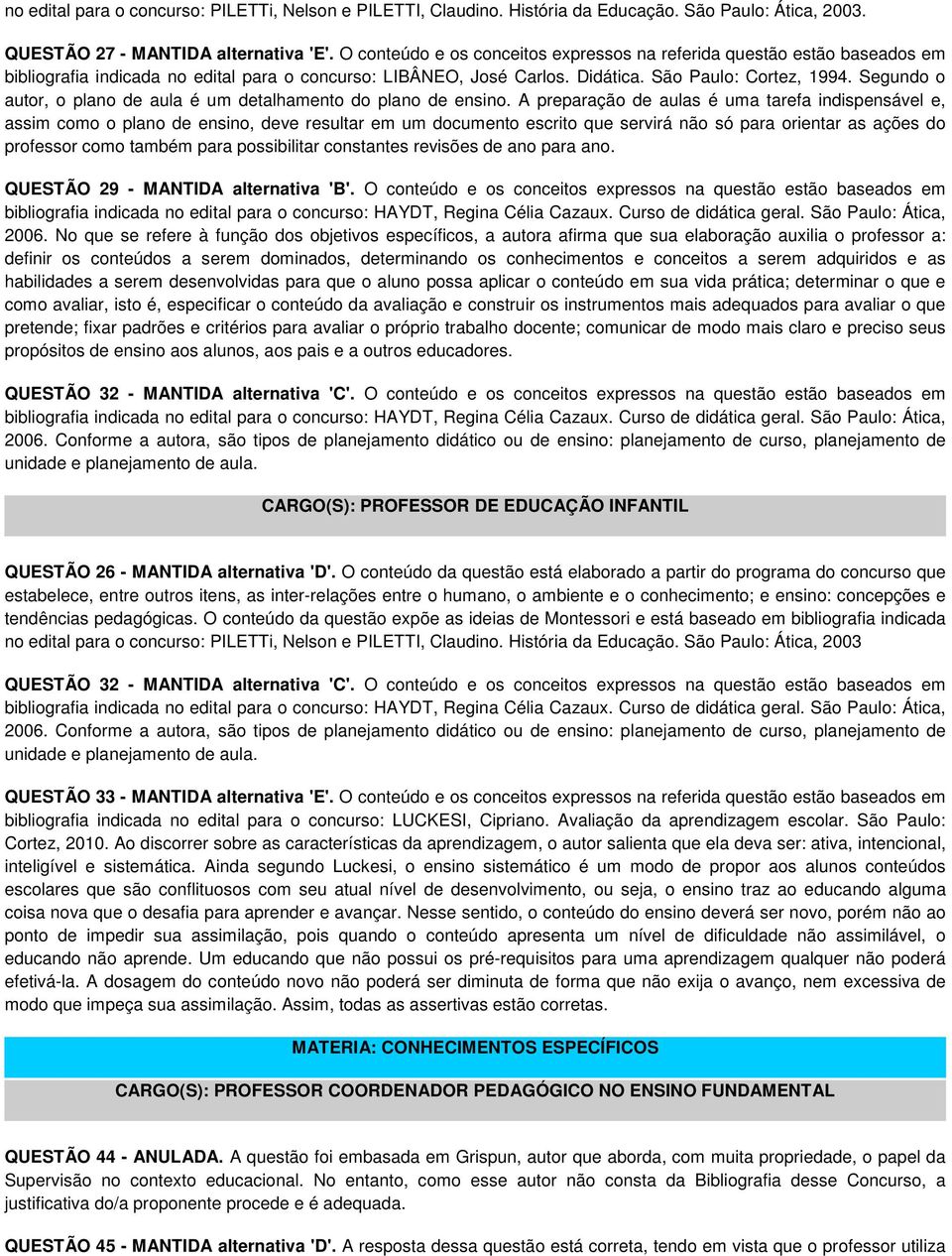 no edital para o concurso: PILETTi, Nelson e PILETTI, Claudino. História da Educação. São Paulo: Ática, 2003.

QUESTÃO 27 - MANTIDA alternativa 'E'. O conteúdo e os conceitos expressos na referida questão estão baseados em bibliografia indicada no edital para o concurso: LIBÂNEO, José Carlos. Didática. São Paulo: Cortez, 1994. Segundo o autor, o plano de aula é um detalhamento do plano de ensino. A preparação de aulas é uma tarefa indispensável e, assim como o plano de ensino, deve resultar em um documento escrito que servirá não só para orientar as ações do professor como também para possibilitar constantes revisões de ano para ano.

QUESTÃO 29 - MANTIDA alternativa 'B'. O conteúdo e os conceitos expressos na questão estão baseados em bibliografia indicada no edital para o concurso: HAYDT, Regina Célia Cazaux. Curso de didática geral. São Paulo: Ática, 2006. No que se refere à função dos objetivos específicos, a autora afirma que sua elaboração auxilia o professor a: definir os conteúdos a serem dominados, determinando os conhecimentos e conceitos a serem adquiridos e as habilidades a serem desenvolvidas para que o aluno possa aplicar o conteúdo em sua vida prática; determinar o que e como avaliar, isto é, especificar o conteúdo da avaliação e construir os instrumentos mais adequados para avaliar o que pretende; fixar padrões e critérios para avaliar o próprio trabalho docente; comunicar de modo mais claro e preciso seus propósitos de ensino aos alunos, aos pais e a outros educadores.

QUESTÃO 32 - MANTIDA alternativa 'C'. O conteúdo e os conceitos expressos na questão estão baseados em bibliografia indicada no edital para o concurso: HAYDT, Regina Célia Cazaux. Curso de didática geral. São Paulo: Ática, 2006. Conforme a autora, são tipos de planejamento didático ou de ensino: planejamento de curso, planejamento de unidade e planejamento de aula.

CARGO(S): PROFESSOR DE EDUCAÇÃO INFANTIL

QUESTÃO 26 - MANTIDA alternativa 'D'. O conteúdo da questão está elaborado a partir do programa do concurso que estabelece, entre outros itens, as inter-relações entre o humano, o ambiente e o conhecimento; e ensino: concepções e tendências pedagógicas. O conteúdo da questão expõe as ideias de Montessori e está baseado em bibliografia indicada no edital para o concurso: PILETTi, Nelson e PILETTI, Claudino. História da Educação. São Paulo: Ática, 2003

QUESTÃO 32 - MANTIDA alternativa 'C'. O conteúdo e os conceitos expressos na questão estão baseados em bibliografia indicada no edital para o concurso: HAYDT, Regina Célia Cazaux. Curso de didática geral. São Paulo: Ática, 2006. Conforme a autora, são tipos de planejamento didático ou de ensino: planejamento de curso, planejamento de unidade e planejamento de aula.

QUESTÃO 33 - MANTIDA alternativa 'E'. O conteúdo e os conceitos expressos na referida questão estão baseados em bibliografia indicada no edital para o concurso: LUCKESI, Cipriano. Avaliação da aprendizagem escolar. São Paulo: Cortez, 2010. Ao discorrer sobre as características da aprendizagem, o autor salienta que ela deva ser: ativa, intencional, inteligível e sistemática. Ainda segundo Luckesi, o ensino sistemático é um modo de propor aos alunos conteúdos escolares que são conflituosos com seu atual nível de desenvolvimento, ou seja, o ensino traz ao educando alguma coisa nova que o desafia para aprender e avançar. Nesse sentido, o conteúdo do ensino deverá ser novo, porém não ao ponto de impedir sua assimilação, pois quando o conteúdo apresenta um nível de dificuldade não assimilável, o educando não aprende. Um educando que não possui os pré-requisitos para uma aprendizagem qualquer não poderá efetivá-la. A dosagem do conteúdo novo não poderá ser diminuta de forma que não exija o avanço, nem excessiva de modo que impeça sua assimilação. Assim, todas as assertivas estão corretas.

MATERIA: CONHECIMENTOS ESPECÍFICOS

CARGO(S): PROFESSOR COORDENADOR PEDAGÓGICO NO ENSINO FUNDAMENTAL

QUESTÃO 44 - ANULADA. A questão foi embasada em Grispun, autor que aborda, com muita propriedade, o papel da Supervisão no contexto educacional. No entanto, como esse autor não consta da Bibliografia desse Concurso, a justificativa do/a proponente procede e é adequada.

QUESTÃO 45 - MANTIDA alternativa 'D'. A resposta dessa questão está correta, tendo em vista que o professor utiliza